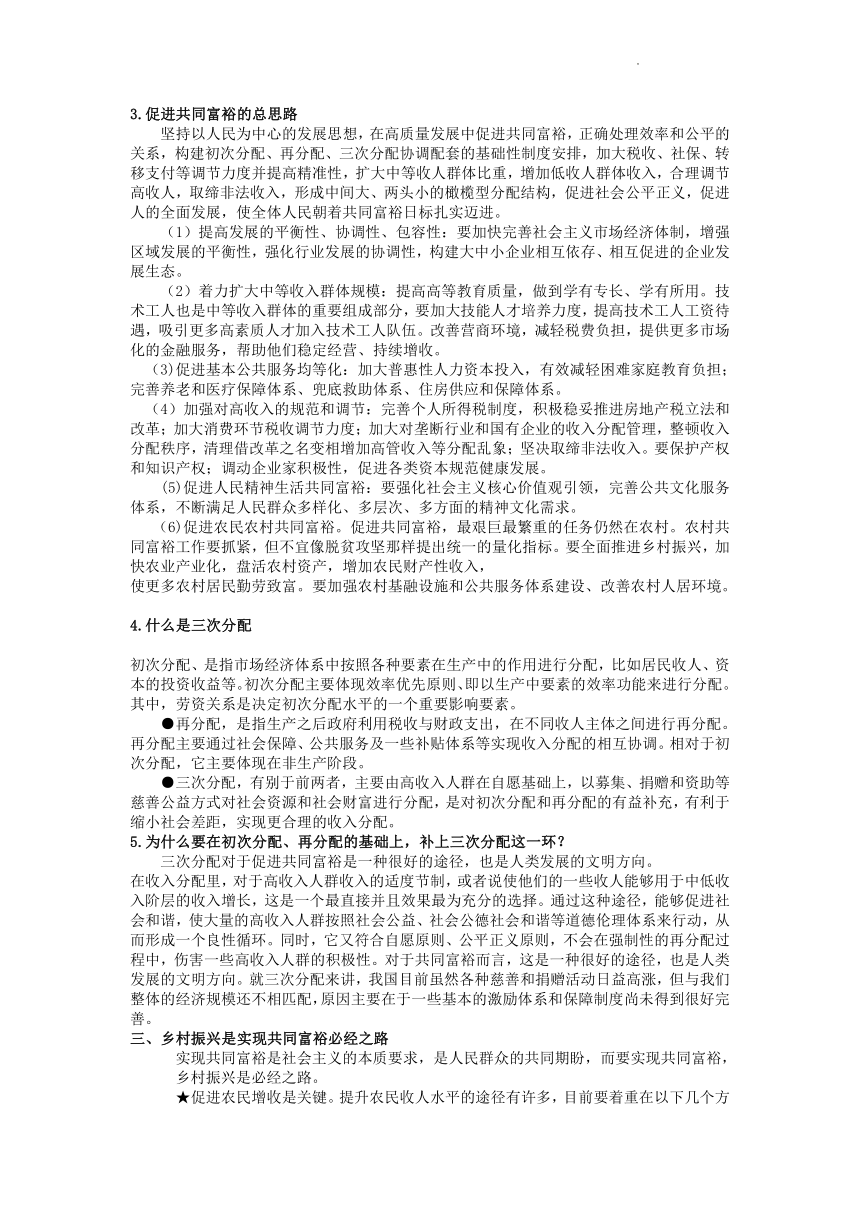 3.促进共同富裕的总思路

坚持以人民为中心的发展思想，在高质量发展中促进共同富裕，正确处理效率和公平的关系，构建初次分配、再分配、三次分配协调配套的基础性制度安排，加大税收、社保、转移支付等调节力度并提高精准性，扩大中等收入群体比重，增加低收入群体收入，合理调节高收入，取缔非法收入，形成中间大、两头小的橄榄型分配结构，促进社会公平正义，促进人的全面发展，使全体人民朝着共同富裕目标扎实迈进。

（1）提高发展的平衡性、协调性、包容性：要加快完善社会主义市场经济体制，增强区域发展的平衡性，强化行业发展的协调性，构建大中小企业相互依存、相互促进的企业发展生态。

（2）着力扩大中等收入群体规模：提高高等教育质量，做到学有专长、学有所用。技术工人也是中等收入群体的重要组成部分，要加大技能人才培养力度，提高技术工人工资待遇，吸引更多高素质人才加入技术工人队伍。改善营商环境，减轻税费负担，提供更多市场化的金融服务，帮助他们稳定经营、持续增收。

（3)促进基本公共服务均等化：加大普惠性人力资本投入，有效减轻困难家庭教育负担；完善养老和医疗保障体系、兜底救助体系、住房供应和保障体系。

（4）加强对高收入的规范和调节：完善个人所得税制度，积极稳妥推进房地产税立法和改革；加大消费环节税收调节力度；加大对垄断行业和国有企业的收入分配管理，整顿收入分配秩序，清理借改革之名变相增加高管收入等分配乱象；坚决取缔非法收入。要保护产权和知识产权；调动企业家积极性，促进各类资本规范健康发展。

(5)促进人民精神生活共同富裕：要强化社会主义核心价值观引领，完善公共文化服务体系，不断满足人民群众多样化、多层次、多方面的精神文化需求。

(6)促进农民农村共同富裕。促进共同富裕，最艰巨最繁重的任务仍然在农村。农村共同富裕工作要抓紧，但不宜像脱贫攻坚那样提出统一的量化指标。要全面推进乡村振兴，加快农业产业化，盘活农村资产，增加农民财产性收入，
使更多农村居民勤劳致富。要加强农村基础设施和公共服务体系建设、改善农村人居环境。

4.什么是三次分配

初次分配、是指市场经济体系中按照各种要素在生产中的作用进行分配，比如居民收人、资本的投资收益等。初次分配主要体现效率优先原则、即以生产中要素的效率功能来进行分配。其中，劳资关系是决定初次分配水平的一个重要影响要素。

●再分配，是指生产之后政府利用税收与财政支出，在不同收人主体之间进行再分配。再分配主要通过社会保障、公共服务及一些补贴体系等实现收入分配的相互协调。相对于初次分配，它主要体现在非生产阶段。

●三次分配，有别于前两者，主要由高收入人群在自愿基础上，以募集、捐赠和资助等慈善公益方式对社会资源和社会财富进行分配，是对初次分配和再分配的有益补充，有利于缩小社会差距，实现更合理的收入分配。

5.为什么要在初次分配、再分配的基础上，补上三次分配这一环？

三次分配对于促进共同富裕是一种很好的途径，也是人类发展的文明方向。
在收入分配里，对于高收入人群收入的适度节制，或者说使他们的一些收人能够用于中低收入阶层的收入增长，这是一个最直接并且效果最为充分的选择。通过这种途径，能够促进社会和谐，使大量的高收入人群按照社会公益、社会公德社会和谐等道德伦理体系来行动，从而形成一个良性循环。同时，它又符合自愿原则、公平正义原则，不会在强制性的再分配过程中，伤害一些高收入人群的积极性。对于共同富裕而言，这是一种很好的途径，也是人类发展的文明方向。就三次分配来讲，我国目前虽然各种慈善和捐赠活动日益高涨，但与我们整体的经济规模还不相匹配，原因主要在于一些基本的激励体系和保障制度尚未得到很好完善。

三、乡村振兴是实现共同富裕必经之路

实现共同富裕是社会主义的本质要求，是人民群众的共同期盼，而要实现共同富裕，乡村振兴是必经之路。

★促进农民增收是关键。提升农民收人水平的途径有许多，目前要着重在以下几个方